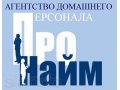 АГЕНТСТВО ДОМАШНЕГО
ПЕРСОНАЛА
ПРО
НАЙМ